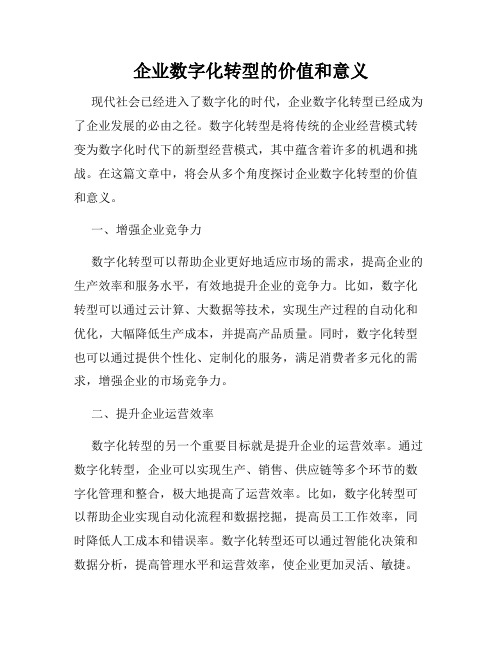 企业数字化转型的价值和意义

现代社会已经进入了数字化的时代，企业数字化转型已经成为了企业发展的必由之径。数字化转型是将传统的企业经营模式转变为数字化时代下的新型经营模式，其中蕴含着许多的机遇和挑战。在这篇文章中，将会从多个角度探讨企业数字化转型的价值和意义。

一、增强企业竞争力

数字化转型可以帮助企业更好地适应市场的需求，提高企业的生产效率和服务水平，有效地提升企业的竞争力。比如，数字化转型可以通过云计算、大数据等技术，实现生产过程的自动化和优化，大幅降低生产成本，并提高产品质量。同时，数字化转型也可以通过提供个性化、定制化的服务，满足消费者多元化的需求，增强企业的市场竞争力。

二、提升企业运营效率

数字化转型的另一个重要目标就是提升企业的运营效率。通过数字化转型，企业可以实现生产、销售、供应链等多个环节的数字化管理和整合，极大地提高了运营效率。比如，数字化转型可以帮助企业实现自动化流程和数据挖掘，提高员工工作效率，同时降低人工成本和错误率。数字化转型还可以通过智能化决策和数据分析，提高管理水平和运营效率，使企业更加灵活、敏捷。